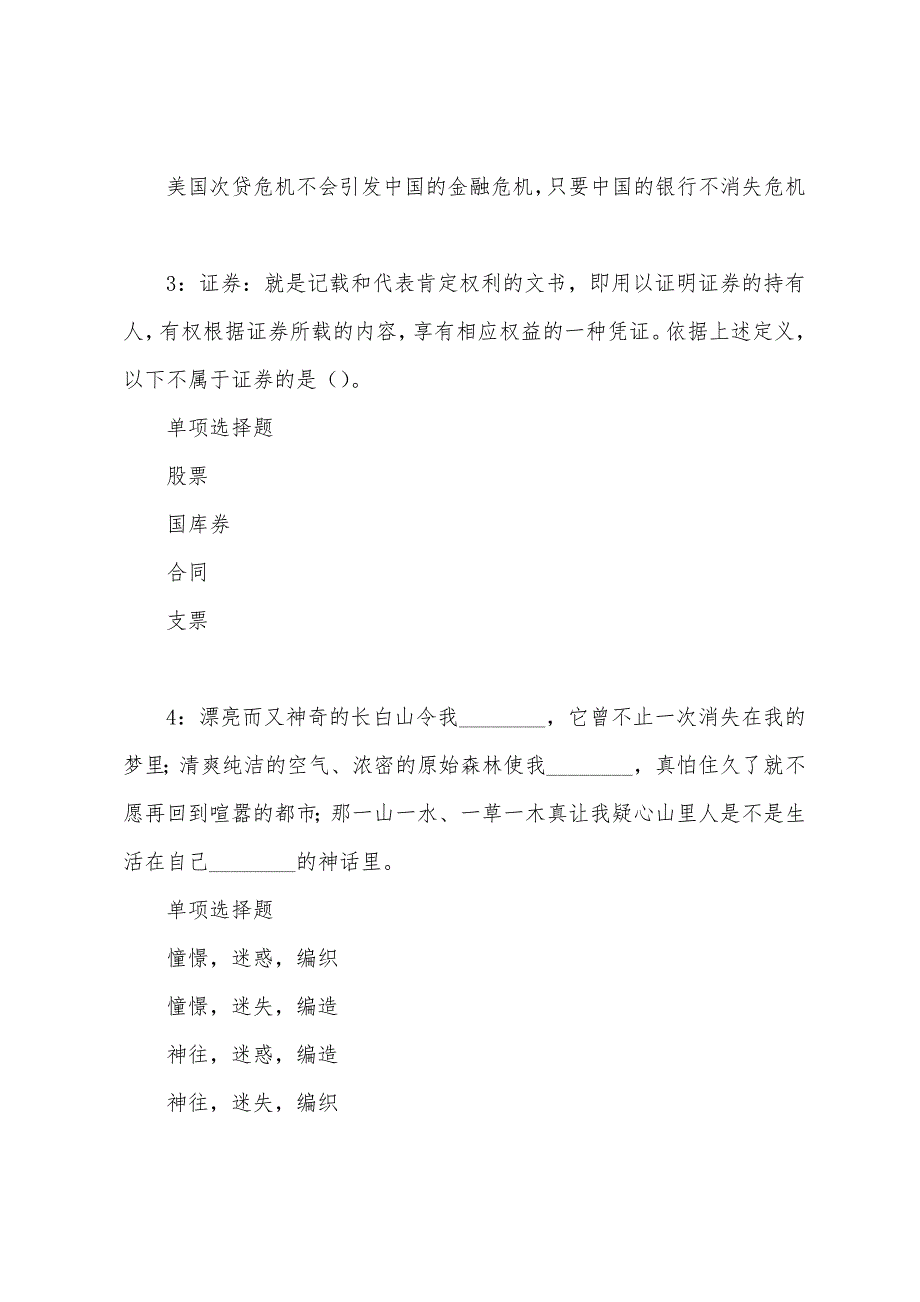 美国次贷危机不会引发中国的金融危机,只要中国的银行不消失危机

3：证券：就是记载和代表肯定权利的文书，即用以证明证券的持有人,有权根据证券所载的内容,享有相应权益的一种凭证。依据上述定义，以下不属于证券的是（)。

单项选择题

股票

国库券

合同

支票

4：漂亮而又神奇的长白山令我________，它曾不止一次消失在我的梦里;清爽纯洁的空气、浓密的原始森林使我________，真怕住久了就不愿再回到喧嚣的都市;那一山一水、一草一木真让我疑心山里人是不是生活在自己________的神话里。

单项选择题

憧憬，迷惑，编织

憧憬，迷失，编造

神往，迷惑，编造

神往，迷失，编织